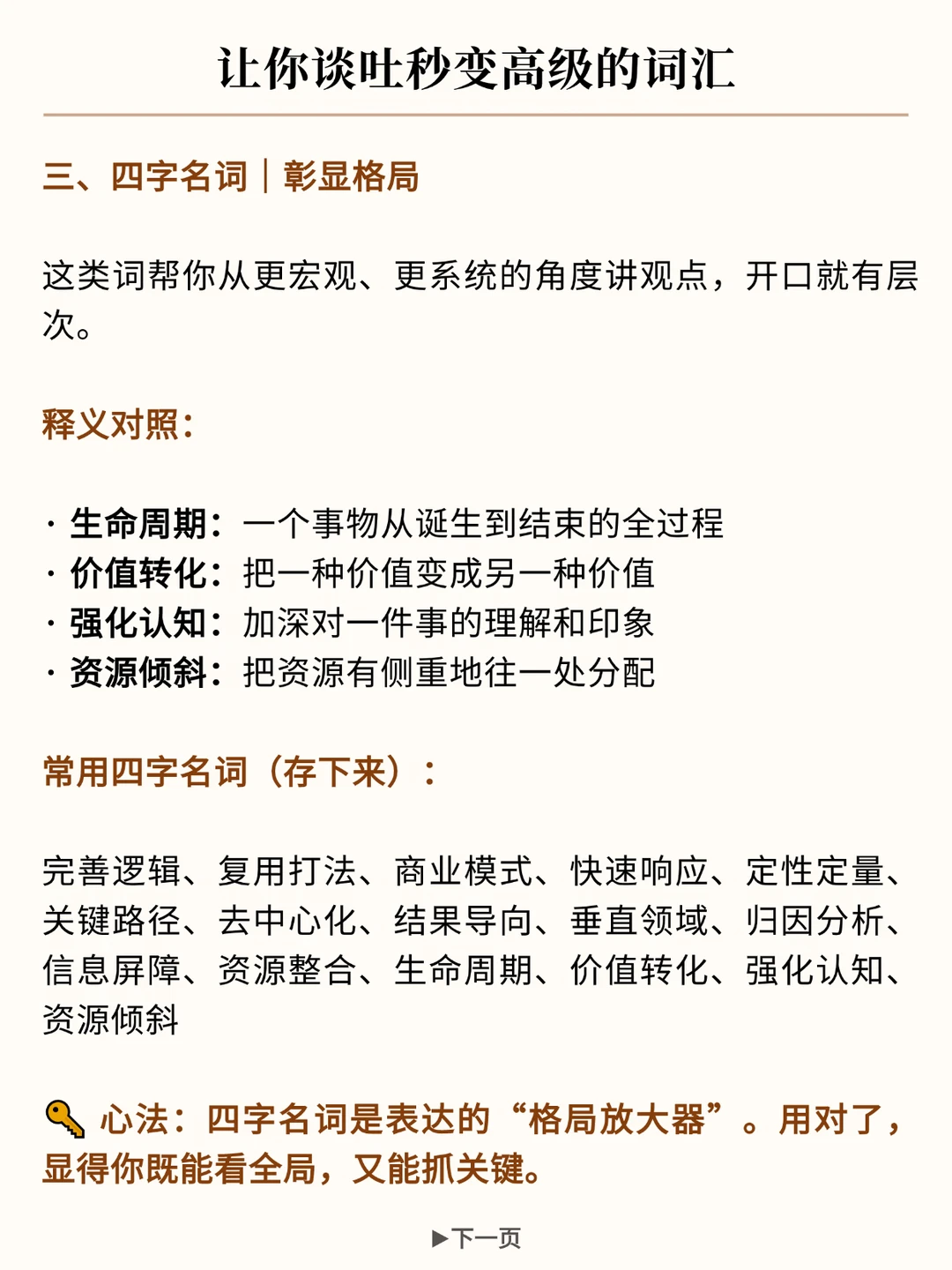 让你谈吐秒变高级的词汇

三、四字名词｜彰显格局

这类词帮你从更宏观、更系统的角度讲观点，开口就有层次。

释义对照：

· 生命周期：一个事物从诞生到结束的全过程
· 价值转化：把一种价值变成另一种价值
· 强化认知：加深对一件事的理解和印象
· 资源倾斜：把资源有侧重地往一处分配

常用四字名词（存下来）：

完善逻辑、复用打法、商业模式、快速响应、定性定量、关键路径、去中心化、结果导向、垂直领域、归因分析、信息屏障、资源整合、生命周期、价值转化、强化认知、资源倾斜

🔑 心法：四字名词是表达的“格局放大器”。用对了，显得你既能看全局，又能抓关键。

▶下一页